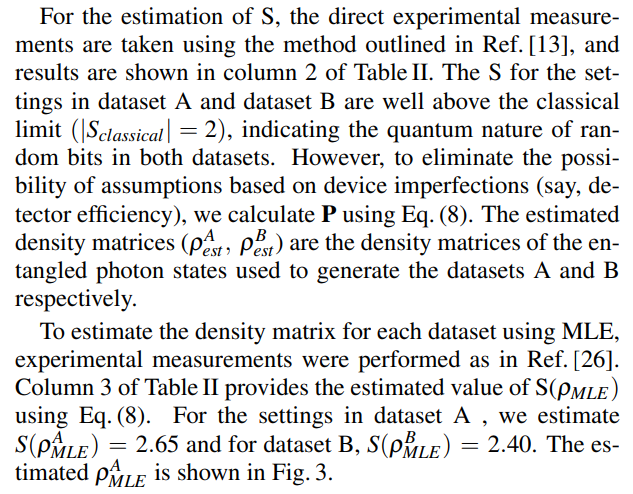 For the estimation of S, the direct experimental measurements are taken using the method outlined in Ref. [13], and results are shown in column 2 of Table II. The S for the settings in dataset A and dataset B are well above the classical limit ($|S_{classical}| = 2$), indicating the quantum nature of random bits in both datasets. However, to eliminate the possibility of assumptions based on device imperfections (say, detector efficiency), we calculate **P** using Eq. (8). The estimated density matrices ($\rho^{A}_{est}$, $\rho^{B}_{est}$) are the density matrices of the entangled photon states used to generate the datasets A and B respectively.

To estimate the density matrix for each dataset using MLE, experimental measurements were performed as in Ref. [26]. Column 3 of Table II provides the estimated value of S($\rho_{MLE}$) using Eq. (8). For the settings in dataset A , we estimate $S(\rho^{A}_{MLE}) = 2.65$ and for dataset B, $S(\rho^{B}_{MLE}) = 2.40$. The estimated $\rho^{A}_{MLE}$ is shown in Fig. 3.